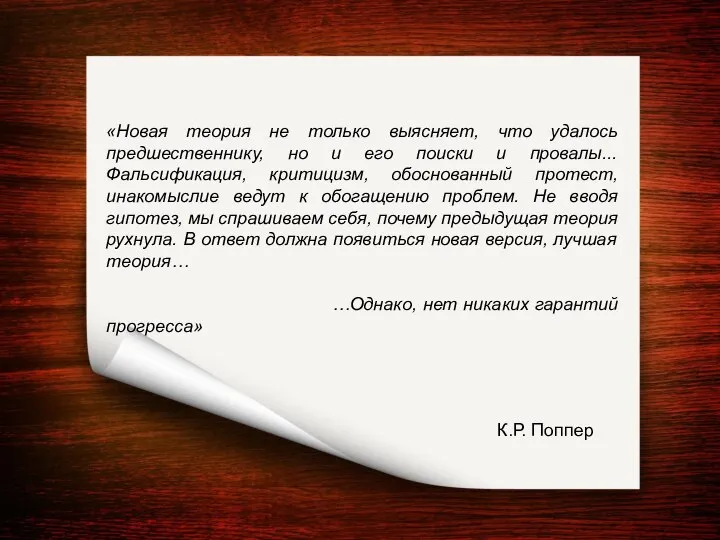 «Новая теория не только выясняет, что удалось предшественнику, но и его поиски и провалы... Фальсификация, критицизм, обоснованный протест, инакомыслие ведут к обогащению проблем. Не вводя гипотез, мы спрашиваем себя, почему предыдущая теория рухнула. В ответ должна появиться новая версия, лучшая теория…

…Однако, нет никаких гарантий прогресса»

К.Р. Поппер